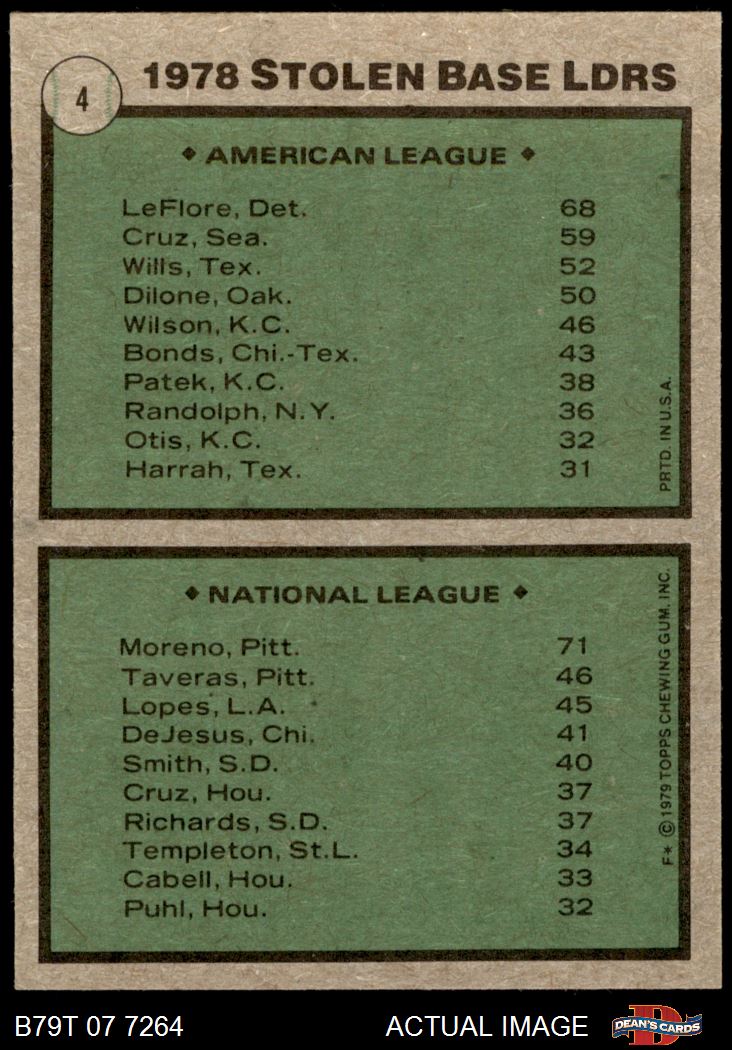 4

1978 STOLEN BASE LDRS

◆ AMERICAN LEAGUE ◆

| | |
|---|---|
| LeFlore, Det. | 68 |
| Cruz, Sea. | 59 |
| Wills, Tex. | 52 |
| Dilone, Oak. | 50 |
| Wilson, K.C. | 46 |
| Bonds, Chi.-Tex. | 43 |
| Patek, K.C. | 38 |
| Randolph, N.Y. | 36 |
| Otis, K.C. | 32 |
| Harrah, Tex. | 31 |

PRTD. IN U.S.A.

◆ NATIONAL LEAGUE ◆

| | |
|---|---|
| Moreno, Pitt. | 71 |
| Taveras, Pitt. | 46 |
| Lopes, L.A. | 45 |
| DeJesus, Chi. | 41 |
| Smith, S.D. | 40 |
| Cruz, Hou. | 37 |
| Richards, S.D. | 37 |
| Templeton, St.L. | 34 |
| Cabell, Hou. | 33 |
| Puhl, Hou. | 32 |

F* © 1979 TOPPS CHEWING GUM, INC.

B79T 07 7264

ACTUAL IMAGE

DEAN'S CARDS